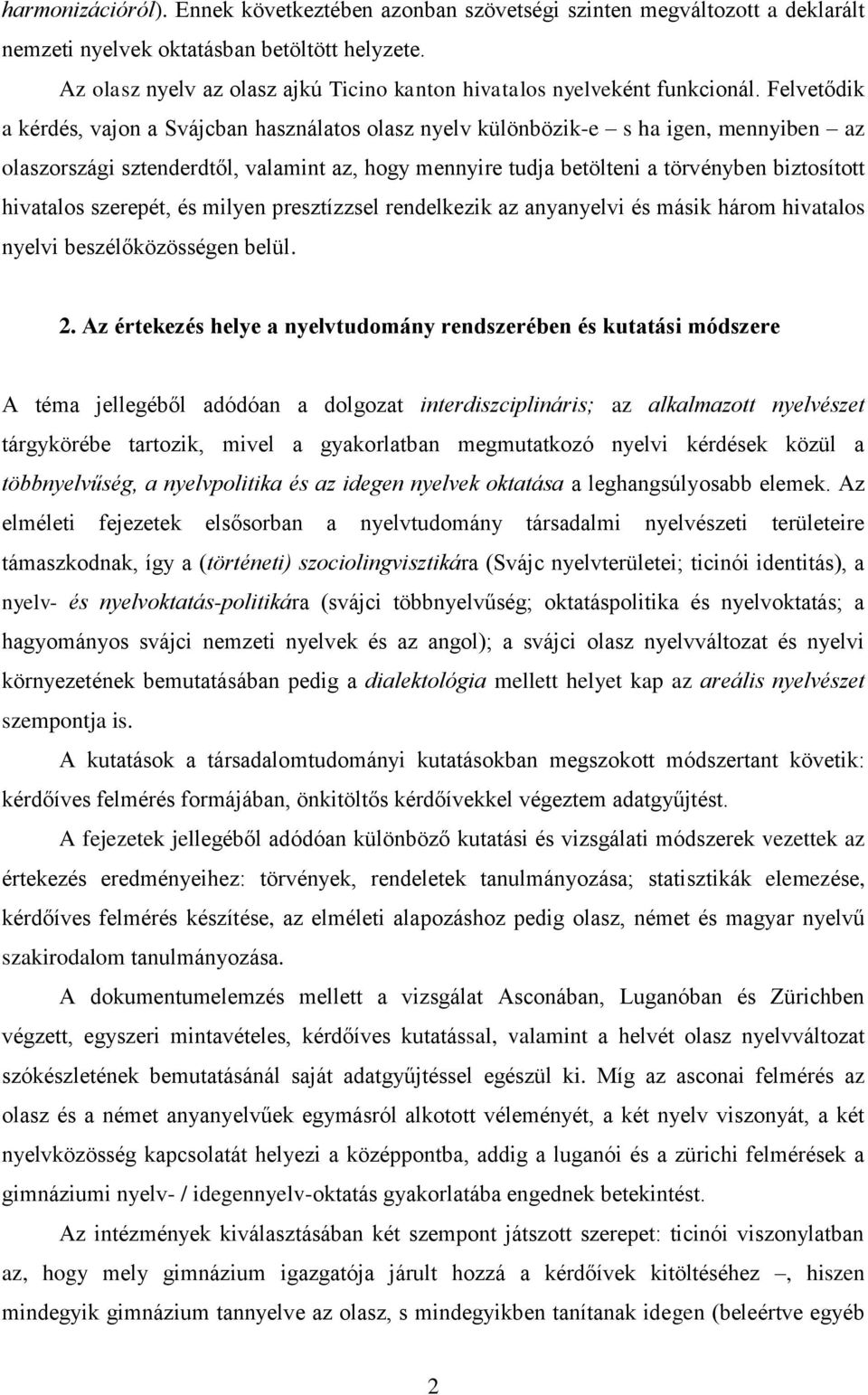 harmonizációról). Ennek következtében azonban szövetségi szinten megváltozott a deklarált nemzeti nyelvek oktatásban betöltött helyzete.

Az olasz nyelv az olasz ajkú Ticino kanton hivatalos nyelveként funkcionál. Felvetődik a kérdés, vajon a Svájcban használatos olasz nyelv különbözik-e – s ha igen, mennyiben – az olaszországi sztenderdtől, valamint az, hogy mennyire tudja betölteni a törvényben biztosított hivatalos szerepét, és milyen presztízzsel rendelkezik az anyanyelvi és másik három hivatalos nyelvi beszélőközösségen belül.

2. Az értekezés helye a nyelvtudomány rendszerében és kutatási módszere

A téma jellegéből adódóan a dolgozat interdiszciplináris; az alkalmazott nyelvészet tárgykörébe tartozik, mivel a gyakorlatban megmutatkozó nyelvi kérdések közül a többnyelvűség, a nyelvpolitika és az idegen nyelvek oktatása a leghangsúlyosabb elemek. Az elméleti fejezetek elsősorban a nyelvtudomány társadalmi nyelvészeti területeire támaszkodnak, így a (történeti) szociolingvisztikára (Svájc nyelvterületei; ticinói identitás), a nyelv- és nyelvoktatás-politikára (svájci többnyelvűség; oktatáspolitika és nyelvoktatás; a hagyományos svájci nemzeti nyelvek és az angol); a svájci olasz nyelvváltozat és nyelvi környezetének bemutatásában pedig a dialektológia mellett helyet kap az areális nyelvészet szempontja is.

A kutatások a társadalomtudományi kutatásokban megszokott módszertant követik: kérdőíves felmérés formájában, önkitöltős kérdőívekkel végeztem adatgyűjtést.

A fejezetek jellegéből adódóan különböző kutatási és vizsgálati módszerek vezettek az értekezés eredményeihez: törvények, rendeletek tanulmányozása; statisztikák elemezése, kérdőíves felmérés készítése, az elméleti alapozáshoz pedig olasz, német és magyar nyelvű szakirodalom tanulmányozása.

A dokumentumelemzés mellett a vizsgálat Asconában, Luganóban és Zürichben végzett, egyszeri mintavételes, kérdőíves kutatással, valamint a helvét olasz nyelvváltozat szókészletének bemutatásánál saját adatgyűjtéssel egészül ki. Míg az asconai felmérés az olasz és a német anyanyelvűek egymásról alkotott véleményét, a két nyelv viszonyát, a két nyelvközösség kapcsolatát helyezi a középpontba, addig a luganói és a zürichi felmérések a gimnáziumi nyelv- / idegennyelv-oktatás gyakorlatába engednek betekintést.

Az intézmények kiválasztásában két szempont játszott szerepet: ticinói viszonylatban az, hogy mely gimnázium igazgatója járult hozzá a kérdőívek kitöltéséhez –, hiszen mindegyik gimnázium tannyelve az olasz, s mindegyikben tanítanak idegen (beleértve egyéb

2